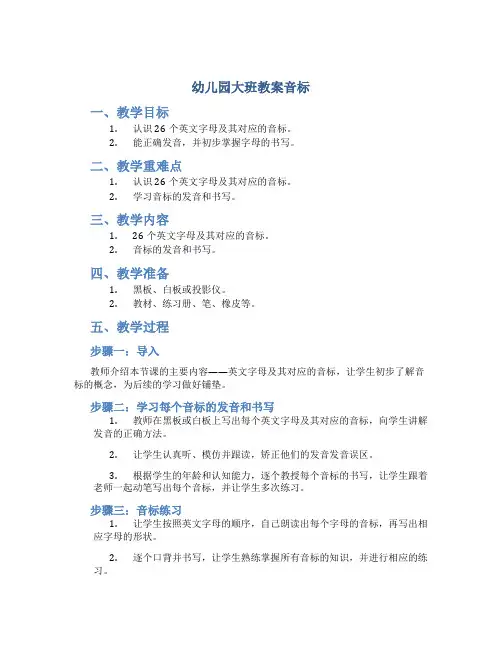 幼儿园大班教案音标

一、教学目标

1. 认识 26 个英文字母及其对应的音标。
2. 能正确发音，并初步掌握字母的书写。

二、教学重难点

1. 认识 26 个英文字母及其对应的音标。
2. 学习音标的发音和书写。

三、教学内容

1. 26 个英文字母及其对应的音标。
2. 音标的发音和书写。

四、教学准备

1. 黑板、白板或投影仪。
2. 教材、练习册、笔、橡皮等。

五、教学过程

步骤一：导入

教师介绍本节课的主要内容——英文字母及其对应的音标，让学生初步了解音标的概念，为后续的学习做好铺垫。

步骤二：学习每个音标的发音和书写

1. 教师在黑板或白板上写出每个英文字母及其对应的音标，向学生讲解发音的正确方法。

2. 让学生认真听、模仿并跟读，矫正他们的发音发音误区。

3. 根据学生的年龄和认知能力，逐个教授每个音标的书写，让学生跟着老师一起动笔写出每个音标，并让学生多次练习。

步骤三：音标练习

1. 让学生按照英文字母的顺序，自己朗读出每个字母的音标，再写出相应字母的形状。

2. 逐个口背并书写，让学生熟练掌握所有音标的知识，并进行相应的练习。